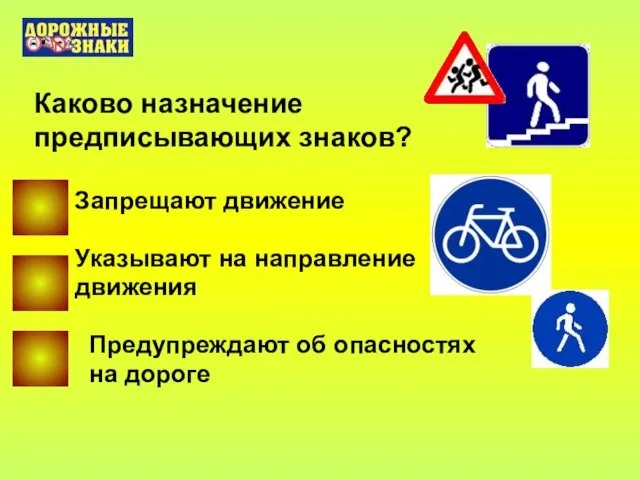 ДОРОЖНЫЕ ЗНАКИ

Каково назначение предписывающих знаков?

Запрещают движение

Указывают на направление движения

Предупреждают об опасностях на дороге